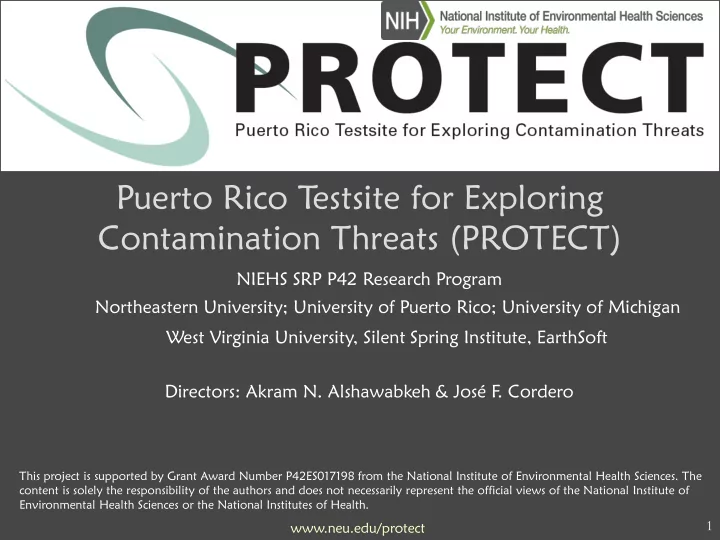 NIH National Institute of Environmental Health Sciences
Your Environment. Your Health.

PROTECT
Puerto Rico Testsite for Exploring Contamination Threats

Puerto Rico Testsite for Exploring Contamination Threats (PROTECT)

NIEHS SRP P42 Research Program

Northeastern University; University of Puerto Rico; University of Michigan

West Virginia University, Silent Spring Institute, EarthSoft

Directors: Akram N. Alshawabkeh & José F. Cordero

This project is supported by Grant Award Number P42ES017198 from the National Institute of Environmental Health Sciences. The content is solely the responsibility of the authors and does not necessarily represent the official views of the National Institute of Environmental Health Sciences or the National Institutes of Health.

www.neu.edu/protect

1